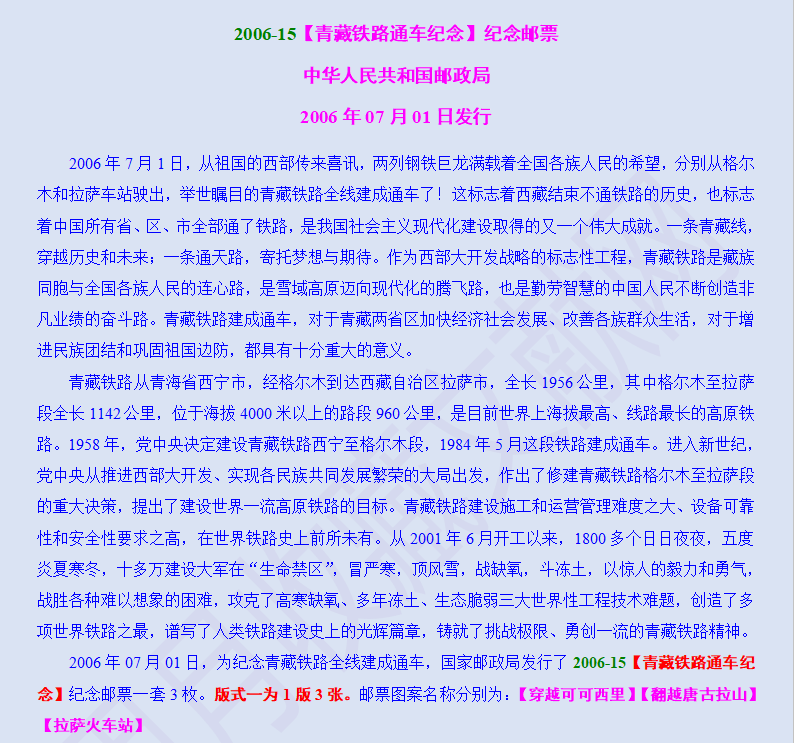 2006-15【青藏铁路通车纪念】纪念邮票

中华人民共和国邮政局

2006 年 07 月 01 日发行

2006 年 7 月 1 日，从祖国的西部传来喜讯，两列钢铁巨龙满载着全国各族人民的希望，分别从格尔木和拉萨车站驶出，举世瞩目的青藏铁路全线建成通车了！这标志着西藏结束不通铁路的历史，也标志着中国所有省、区、市全部通了铁路，是我国社会主义现代化建设取得的又一个伟大成就。一条青藏线，穿越历史和未来；一条通天路，寄托梦想与期待。作为西部大开发战略的标志性工程，青藏铁路是藏族同胞与全国各族人民的连心路，是雪域高原迈向现代化的腾飞路，也是勤劳智慧的中国人民不断创造非凡业绩的奋斗路。青藏铁路建成通车，对于青藏两省区加快经济社会发展、改善各族群众生活，对于增进民族团结和巩固祖国边防，都具有十分重大的意义。

青藏铁路从青海省西宁市，经格尔木到达西藏自治区拉萨市，全长 1956 公里，其中格尔木至拉萨段全长 1142 公里，位于海拔 4000 米以上的路段 960 公里，是目前世界上海拔最高、线路最长的高原铁路。1958 年，党中央决定建设青藏铁路西宁至格尔木段，1984 年 5 月这段铁路建成通车。进入新世纪，党中央从推进西部大开发、实现各民族共同发展繁荣的大局出发，作出了修建青藏铁路格尔木至拉萨段的重大决策，提出了建设世界一流高原铁路的目标。青藏铁路建设施工和运营管理难度之大、设备可靠性和安全性要求之高，在世界铁路史上前所未有。从 2001 年 6 月开工以来，1800 多个日日夜夜，五度炎夏寒冬，十多万建设大军在“生命禁区”，冒严寒，顶风雪，战缺氧，斗冻土，以惊人的毅力和勇气，战胜各种难以想象的困难，攻克了高寒缺氧、多年冻土、生态脆弱三大世界性工程技术难题，创造了多项世界铁路之最，谱写了人类铁路建设史上的光辉篇章，铸就了挑战极限、勇创一流的青藏铁路精神。

2006 年 07 月 01 日，为纪念青藏铁路全线建成通车，国家邮政局发行了 2006-15【青藏铁路通车纪念】纪念邮票一套 3 枚。版式一为 1 版 3 张。邮票图案名称分别为：【穿越可可西里】【翻越唐古拉山】【拉萨火车站】